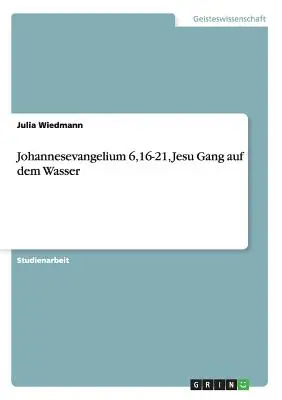 Geisteswissenschaft

Julia Wiedmann

Johannesevangelium 6,16-21, Jesu Gang auf dem Wasser

Studienarbeit

GRIN